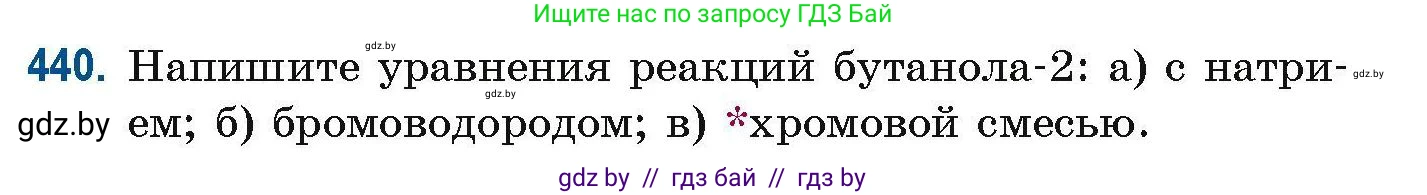 Ищите нас по запросу ГДЗ Бай

gdz.by

440. Напишите уравнения реакций бутанола-2: а) с натрием; б) бромоводородом; в) *хромовой смесью.

gdz.by

gdz.by

gdz.by

gdz by // гдз бай // гдз by